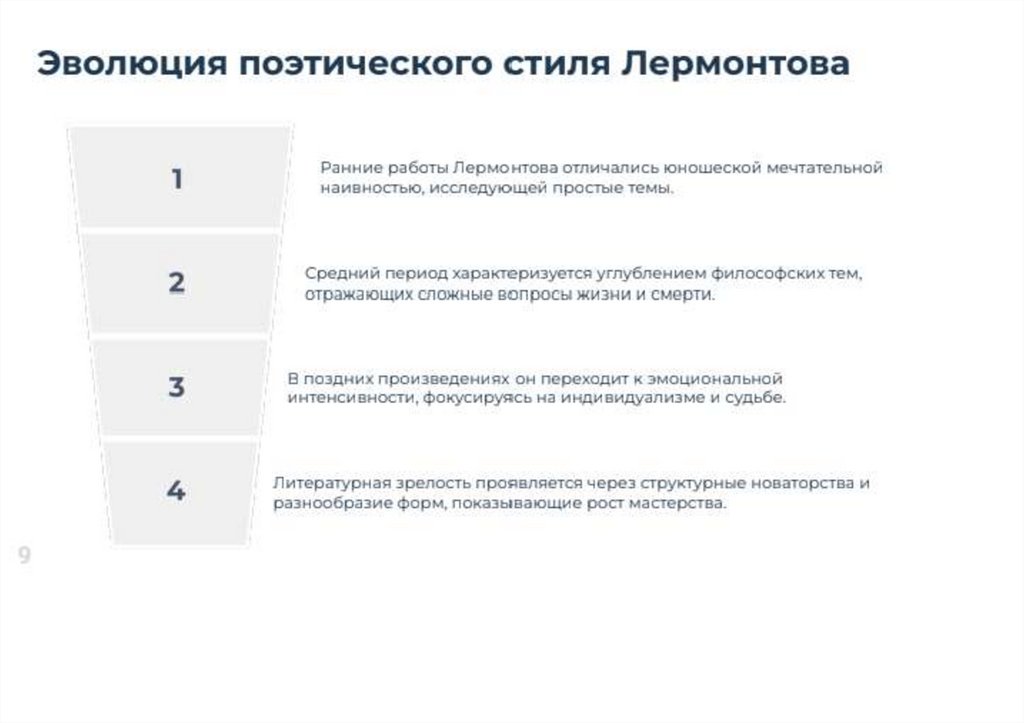 Эволюция поэтического стиля Лермонтова

1

Ранние работы Лермонтова отличались юношеской мечтательной наивностью, исследующей простые темы.

2

Средний период характеризуется углублением философских тем, отражающих сложные вопросы жизни и смерти.

3

В поздних произведениях он переходит к эмоциональной интенсивности, фокусируясь на индивидуализме и судьбе.

4

Литературная зрелость проявляется через структурные новаторства и разнообразие форм, показывающие рост мастерства.

9